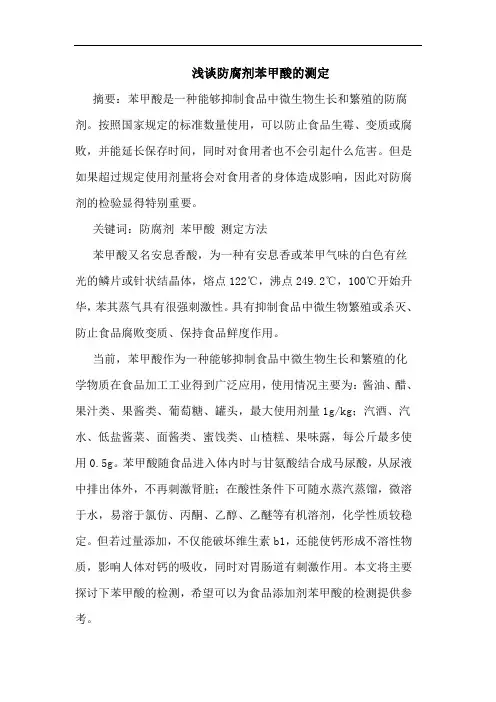 浅谈防腐剂苯甲酸的测定

摘要：苯甲酸是一种能够抑制食品中微生物生长和繁殖的防腐剂。按照国家规定的标准数量使用，可以防止食品生霉、变质或腐败，并能延长保存时间，同时对食用者也不会引起什么危害。但是如果超过规定使用剂量将会对食用者的身体造成影响，因此对防腐剂的检验显得特别重要。

关键词：防腐剂 苯甲酸 测定方法

苯甲酸又名安息香酸，为一种有安息香或苯甲气味的白色有丝光的鳞片或针状结晶体，熔点122℃，沸点249.2℃，100℃开始升华，苯其蒸气具有很强刺激性。具有抑制食品中微生物繁殖或杀灭、防止食品腐败变质、保持食品鲜度作用。

当前，苯甲酸作为一种能够抑制食品中微生物生长和繁殖的化学物质在食品加工工业得到广泛应用，使用情况主要为：酱油、醋、果汁类、果酱类、葡萄糖、罐头，最大使用剂量1g/kg；汽酒、汽水、低盐酱菜、面酱类、蜜饯类、山楂糕、果味露，每公斤最多使用0.5g。苯甲酸随食品进入体内时与甘氨酸结合成马尿酸，从尿液中排出体外，不再刺激肾脏；在酸性条件下可随水蒸汽蒸馏，微溶于水，易溶于氯仿、丙酮、乙醇、乙醚等有机溶剂，化学性质较稳定。但若过量添加，不仅能破坏维生素b1，还能使钙形成不溶性物质，影响人体对钙的吸收，同时对胃肠道有刺激作用。本文将主要探讨下苯甲酸的检测，希望可以为食品添加剂苯甲酸的检测提供参考。